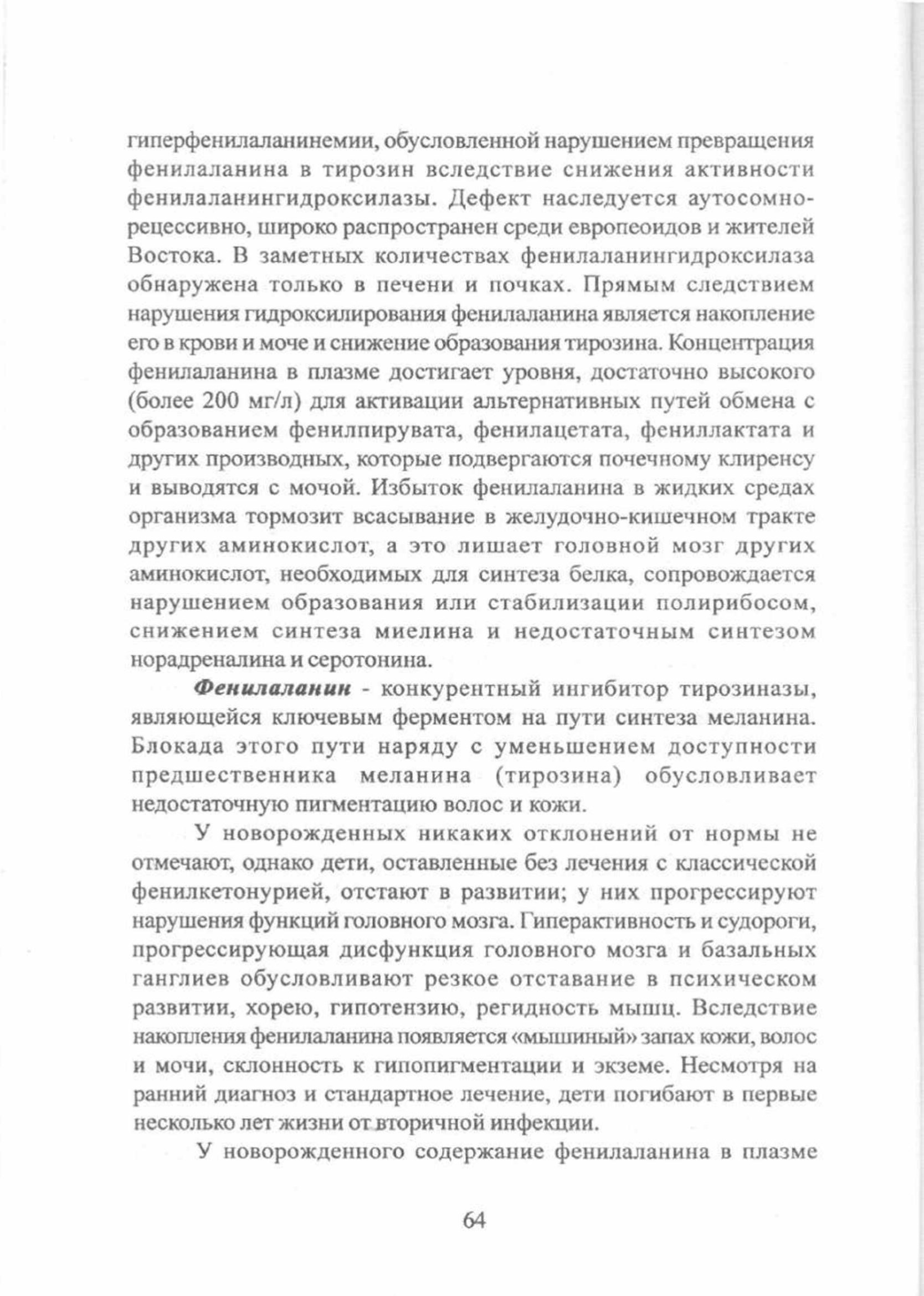 гиперфенилаланинемии, обусловленной нарушением превращения фенилаланина в тирозин вследствие снижения активности фенилаланингидроксилазы. Дефект наследуется аутосомно-рецессивно, широко распространен среди европеоидов и жителей Востока. В заметных количествах фенилаланингидроксилаза обнаружена только в печени и почках. Прямым следствием нарушения гидроксилирования фенилаланина является накопление его в крови и моче и снижение образования тирозина. Концентрация фенилаланина в плазме достигает уровня, достаточно высокого (более 200 мг/л) для активации альтернативных путей обмена с образованием фенилпирувата, фенилацетата, фениллактата и других производных, которые подвергаются почечному клиренсу и выводятся с мочой. Избыток фенилаланина в жидких средах организма тормозит всасывание в желудочно-кишечном тракте других аминокислот, а это лишает головной мозг других аминокислот, необходимых для синтеза белка, сопровождается нарушением образования или стабилизации полирибосом, снижением синтеза миелина и недостаточным синтезом норадреналина и серотонина.

Фенилаланин - конкурентный ингибитор тирозиназы, являющейся ключевым ферментом на пути синтеза меланина. Блокада этого пути наряду с уменьшением доступности предшественника меланина (тирозина) обусловливает недостаточную пигментацию волос и кожи.

У новорожденных никаких отклонений от нормы не отмечают, однако дети, оставленные без лечения с классической фенилкетонурией, отстают в развитии; у них прогрессируют нарушения функций головного мозга. Гиперактивность и судороги, прогрессирующая дисфункция головного мозга и базальных ганглиев обусловливают резкое отставание в психическом развитии, хорею, гипотензию, регидность мышц. Вследствие накопления фенилаланина появляется «мышиный» запах кожи, волос и мочи, склонность к гипопигментации и экземе. Несмотря на ранний диагноз и стандартное лечение, дети погибают в первые несколько лет жизни от вторичной инфекции.

У новорожденного содержание фенилаланина в плазме

64